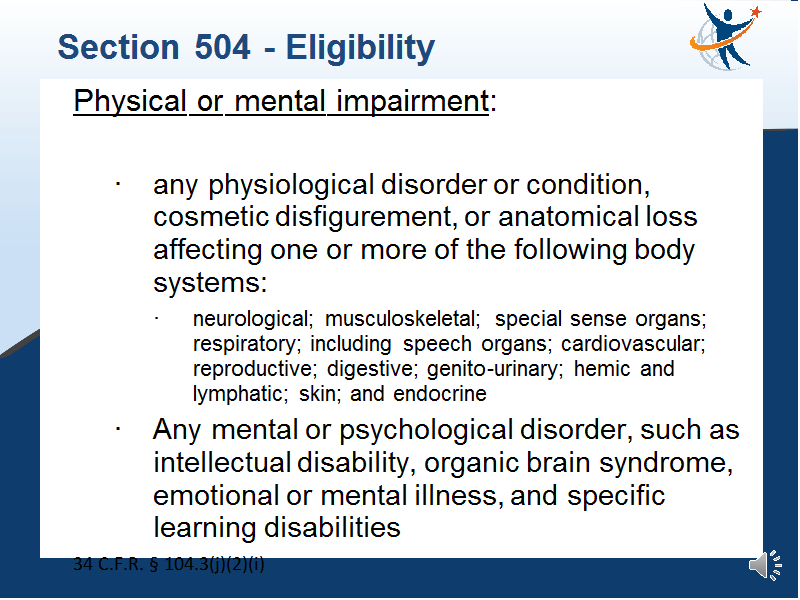 Section 504 - Eligibility

Physical or mental impairment:

· any physiological disorder or condition, cosmetic disfigurement, or anatomical loss affecting one or more of the following body systems:

· neurological; musculoskeletal; special sense organs; respiratory; including speech organs; cardiovascular; reproductive; digestive; genito-urinary; hemic and lymphatic; skin; and endocrine

· Any mental or psychological disorder, such as intellectual disability, organic brain syndrome, emotional or mental illness, and specific learning disabilities

34 C.F.R. § 104.3(j)(2)(i)